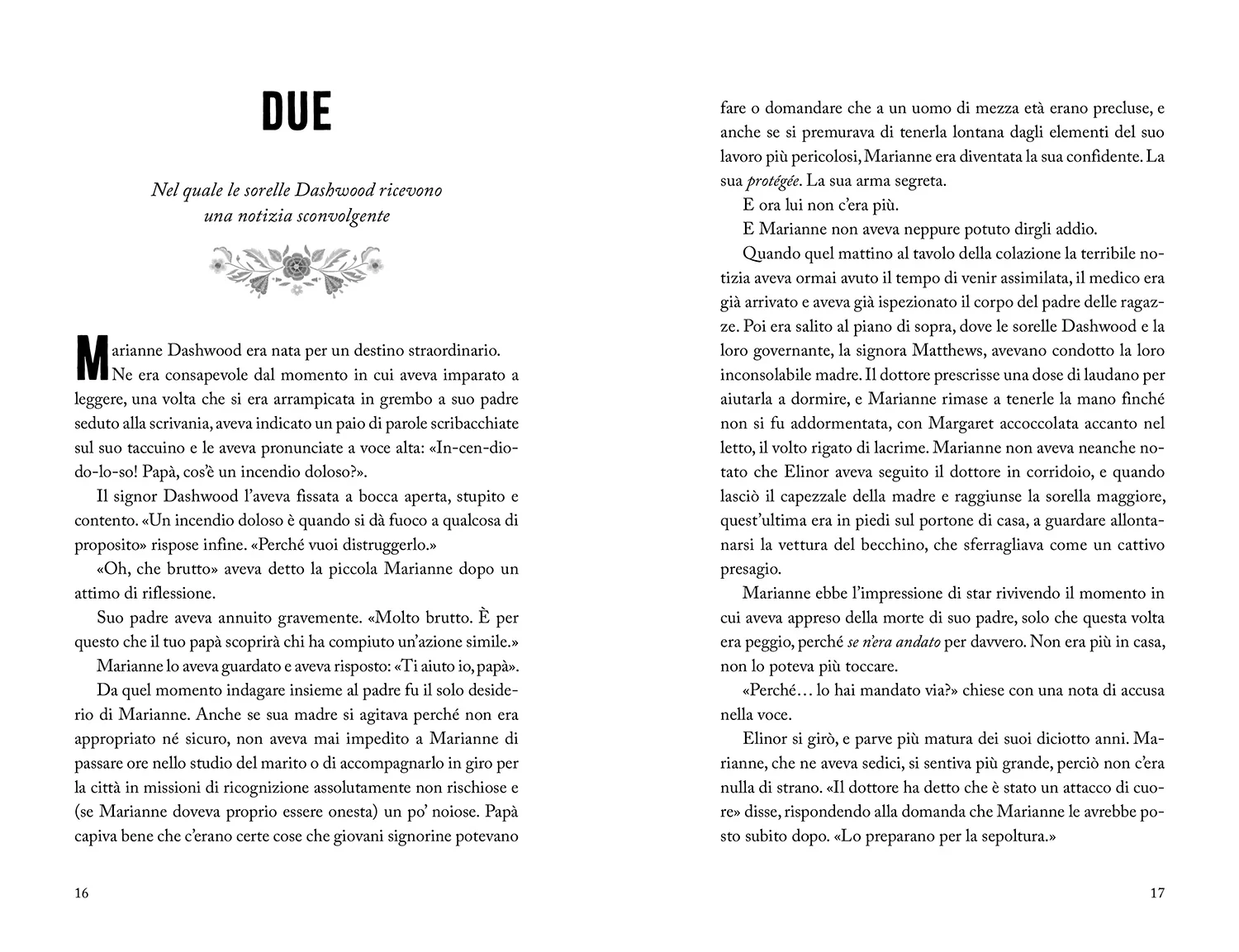 DUE

Nel quale le sorelle Dashwood ricevono una notizia sconvolgente

Marianne Dashwood era nata per un destino straordinario. Ne era consapevole dal momento in cui aveva imparato a leggere, una volta che si era arrampicata in grembo a suo padre seduto alla scrivania, aveva indicato un paio di parole scribacchiate sul suo taccuino e le aveva pronunciate a voce alta: «In-cen-dio-do-lo-so! Papà, cos'è un incendio doloso?».

Il signor Dashwood l'aveva fissata a bocca aperta, stupito e contento. «Un incendio doloso è quando si dà fuoco a qualcosa di proposito» rispose infine. «Perché vuoi distruggerlo.»

«Oh, che brutto» aveva detto la piccola Marianne dopo un attimo di riflessione.

Suo padre aveva annuito gravemente. «Molto brutto. È per questo che il tuo papà scoprirà chi ha compiuto un'azione simile.»

Marianne lo aveva guardato e aveva risposto: «Ti aiuto io, papà».

Da quel momento indagare insieme al padre fu il solo desiderio di Marianne. Anche se sua madre si agitava perché non era appropriato né sicuro, non aveva mai impedito a Marianne di passare ore nello studio del marito o di accompagnarlo in giro per la città in missioni di ricognizione assolutamente non rischiose e (se Marianne doveva proprio essere onesta) un po' noiose. Papà capiva bene che c'erano certe cose che giovani signorine potevano

16

fare o domandare che a un uomo di mezza età erano precluse, e anche se si premurava di tenerla lontana dagli elementi del suo lavoro più pericolosi, Marianne era diventata la sua confidente. La sua protégée. La sua arma segreta.

E ora lui non c'era più.

E Marianne non aveva neppure potuto dirgli addio.

Quando quel mattino al tavolo della colazione la terribile notizia aveva ormai avuto il tempo di venir assimilata, il medico era già arrivato e aveva già ispezionato il corpo del padre delle ragazze. Poi era salito al piano di sopra, dove le sorelle Dashwood e la loro governante, la signora Matthews, avevano condotto la loro inconsolabile madre. Il dottore prescrisse una dose di laudano per aiutarla a dormire, e Marianne rimase a tenerle la mano finché non si fu addormentata, con Margaret accoccolata accanto nel letto, il volto rigato di lacrime. Marianne non aveva neanche notato che Elinor aveva seguito il dottore in corridoio, e quando lasciò il capezzale della madre e raggiunse la sorella maggiore, quest'ultima era in piedi sul portone di casa, a guardare allontanarsi la vettura del becchino, che sferragliava come un cattivo presagio.

Marianne ebbe l'impressione di star rivivendo il momento in cui aveva appreso della morte di suo padre, solo che questa volta era peggio, perché se n'era andato per davvero. Non era più in casa, non lo poteva più toccare.

«Perché… lo hai mandato via?» chiese con una nota di accusa nella voce.

Elinor si girò, e parve più matura dei suoi diciotto anni. Marianne, che ne aveva sedici, si sentiva più grande, perciò non c'era nulla di strano. «Il dottore ha detto che è stato un attacco di cuore» disse, rispondendo alla domanda che Marianne le avrebbe posto subito dopo. «Lo preparano per la sepoltura.»

17